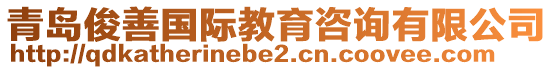 青岛俊善国际教育咨询有限公司
http://qdkatherinebe2.cn.coovee.com